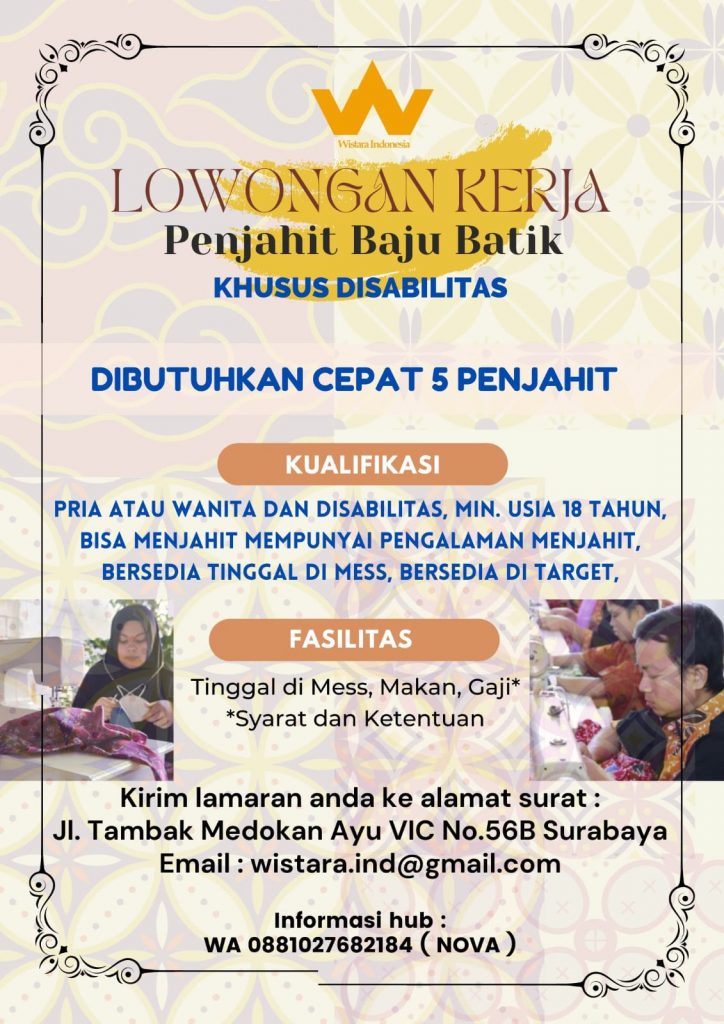 Wistara Indonesia

LOWONGAN KERJA

Penjahit Baju Batik

KHUSUS DISABILITAS

DIBUTUHKAN CEPAT 5 PENJAHIT

KUALIFIKASI

PRIA ATAU WANITA DAN DISABILITAS, MIN. USIA 18 TAHUN, BISA MENJAHIT MEMPUNYAI PENGALAMAN MENJAHIT, BERSEDIA TINGGAL DI MESS, BERSEDIA DI TARGET,

FASILITAS

Tinggal di Mess, Makan, Gaji*
*Syarat dan Ketentuan

Kirim lamaran anda ke alamat surat :
Jl. Tambak Medokan Ayu VIC No.56B Surabaya
Email : wistara.ind@gmail.com

Informasi hub :
WA 0881027682184 ( NOVA )